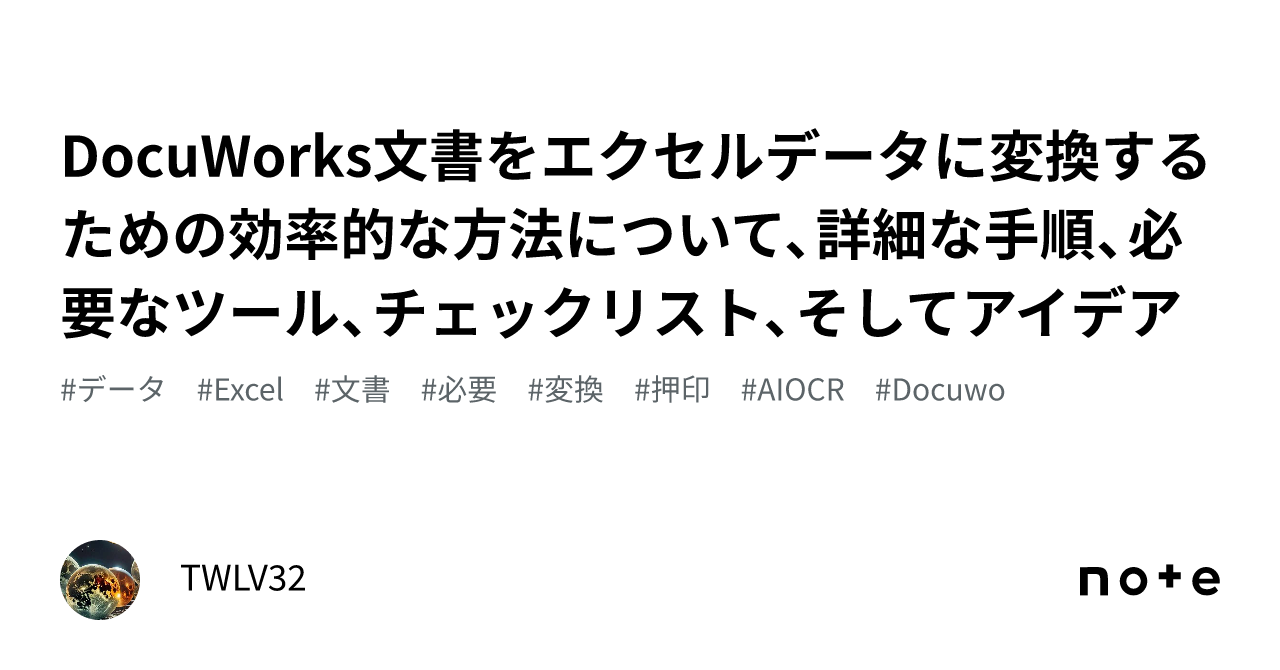 DocuWorks文書をエクセルデータに変換するための効率的な方法について、詳細な手順、必要なツール、チェックリスト、そしてアイデア

#データ #Excel #文書 #必要 #変換 #押印 #AIOCR #Docuwo

TWLV32

note